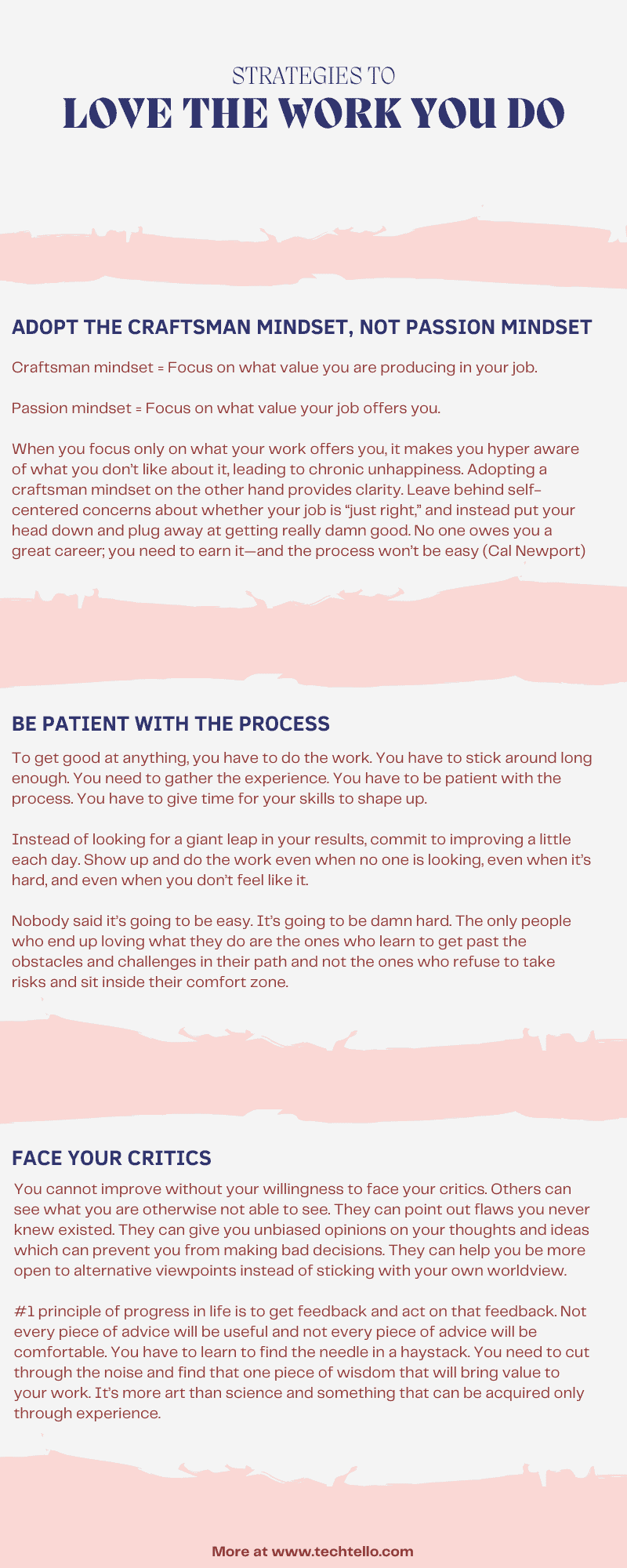 STRATEGIES TO
LOVE THE WORK YOU DO

ADOPT THE CRAFTSMAN MINDSET, NOT PASSION MINDSET

Craftsman mindset = Focus on what value you are producing in your job.

Passion mindset = Focus on what value your job offers you.

When you focus only on what your work offers you, it makes you hyper aware of what you don't like about it, leading to chronic unhappiness. Adopting a craftsman mindset on the other hand provides clarity. Leave behind self-centered concerns about whether your job is "just right," and instead put your head down and plug away at getting really damn good. No one owes you a great career; you need to earn it—and the process won't be easy (Cal Newport)

BE PATIENT WITH THE PROCESS

To get good at anything, you have to do the work. You have to stick around long enough. You need to gather the experience. You have to be patient with the process. You have to give time for your skills to shape up.

Instead of looking for a giant leap in your results, commit to improving a little each day. Show up and do the work even when no one is looking, even when it's hard, and even when you don't feel like it.

Nobody said it's going to be easy. It's going to be damn hard. The only people who end up loving what they do are the ones who learn to get past the obstacles and challenges in their path and not the ones who refuse to take risks and sit inside their comfort zone.

FACE YOUR CRITICS

You cannot improve without your willingness to face your critics. Others can see what you are otherwise not able to see. They can point out flaws you never knew existed. They can give you unbiased opinions on your thoughts and ideas which can prevent you from making bad decisions. They can help you be more open to alternative viewpoints instead of sticking with your own worldview.

#1 principle of progress in life is to get feedback and act on that feedback. Not every piece of advice will be useful and not every piece of advice will be comfortable. You have to learn to find the needle in a haystack. You need to cut through the noise and find that one piece of wisdom that will bring value to your work. It's more art than science and something that can be acquired only through experience.

More at www.techtello.com